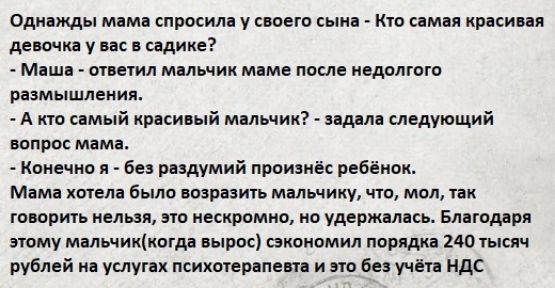 Однажды мама спросила у своего сына - Кто самая красивая девочка у вас в садике?
- Маша - ответил мальчик маме после недолгого размышления.
- А кто самый красивый мальчик? - задала следующий вопрос мама.
- Конечно я - без раздумий произнёс ребёнок.
Мама хотела было возразить мальчику, что, мол, так говорить нельзя, это нескромно, но удержалась. Благодаря этому мальчик(когда вырос) сэкономил порядка 240 тысяч рублей на услугах психотерапевта и это без учёта НДС